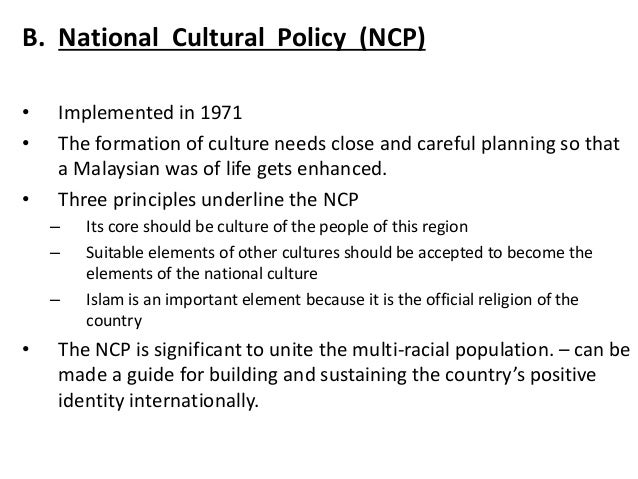 B. National Cultural Policy (NCP)

• Implemented in 1971
• The formation of culture needs close and careful planning so that a Malaysian was of life gets enhanced.
• Three principles underline the NCP
– Its core should be culture of the people of this region
– Suitable elements of other cultures should be accepted to become the elements of the national culture
– Islam is an important element because it is the official religion of the country
• The NCP is significant to unite the multi-racial population. – can be made a guide for building and sustaining the country's positive identity internationally.